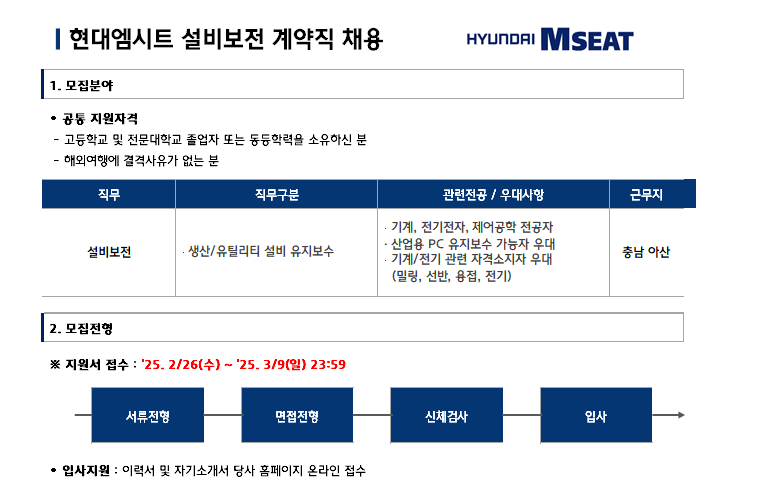 현대엠시트 설비보전 계약직 채용

HYUNDAI MSEAT

1. 모집분야

• 공통 지원자격
- 고등학교 및 전문대학교 졸업자 또는 동등학력을 소유하신 분
- 해외여행에 결격사유가 없는 분

| 직무 | 직무구분 | 관련전공 / 우대사항 | 근무지 |
|---|---|---|---|
| 설비보전 | · 생산/유틸리티 설비 유지보수 | · 기계, 전기전자, 제어공학 전공자 · 산업용 PC 유지보수 가능자 우대 · 기계/전기 관련 자격소지자 우대 (밀링, 선반, 용접, 전기) | 충남 아산 |

2. 모집전형

※ 지원서 접수 : '25. 2/26(수) ~ '25. 3/9(일) 23:59

서류전형

면접전형

신체검사

입사

• 입사지원 : 이력서 및 자기소개서 당사 홈페이지 온라인 접수